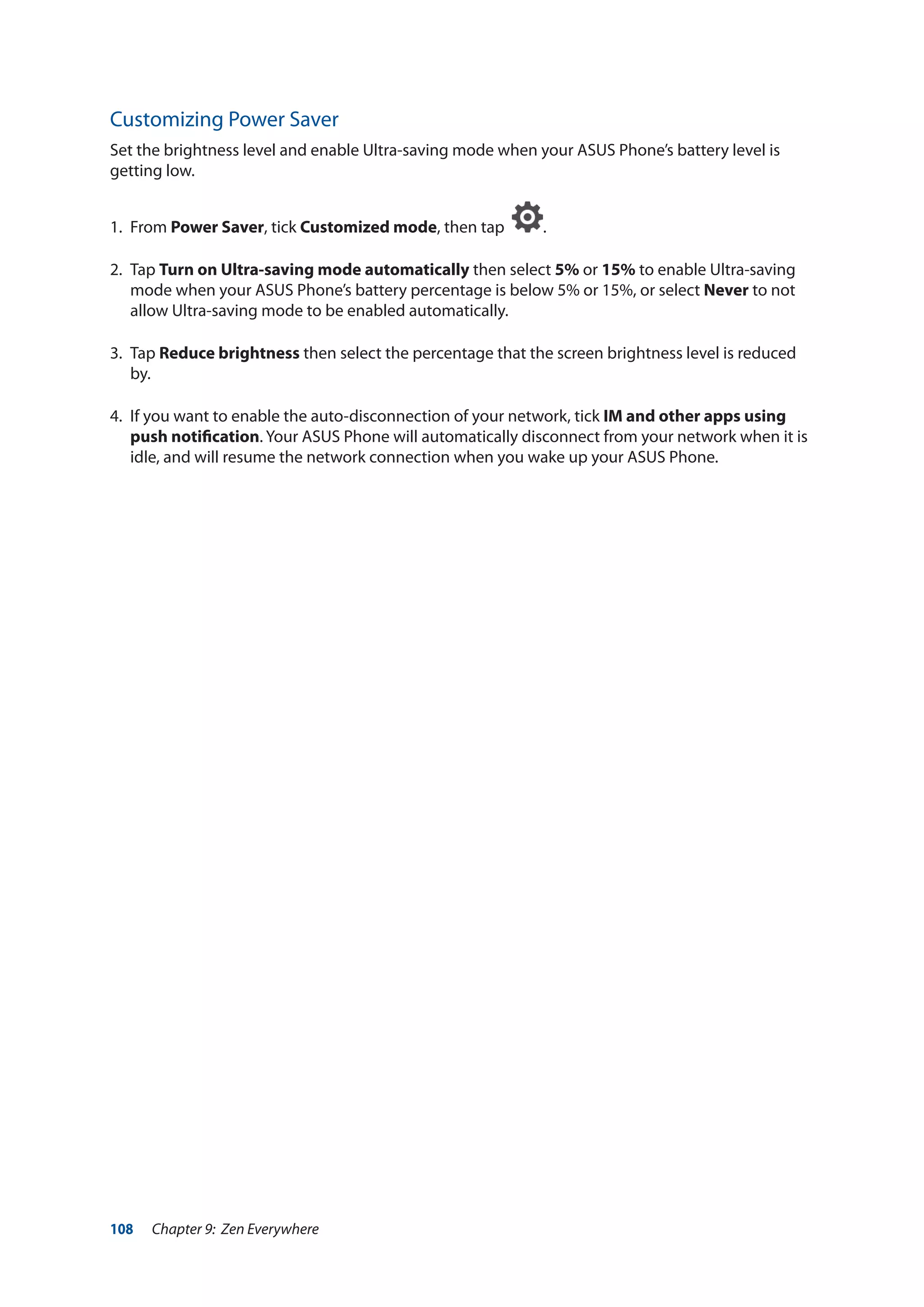 Customizing Power Saver

Set the brightness level and enable Ultra-saving mode when your ASUS Phone's battery level is getting low.

1. From Power Saver, tick Customized mode, then tap .

2. Tap Turn on Ultra-saving mode automatically then select 5% or 15% to enable Ultra-saving mode when your ASUS Phone's battery percentage is below 5% or 15%, or select Never to not allow Ultra-saving mode to be enabled automatically.

3. Tap Reduce brightness then select the percentage that the screen brightness level is reduced by.

4. If you want to enable the auto-disconnection of your network, tick IM and other apps using push notification. Your ASUS Phone will automatically disconnect from your network when it is idle, and will resume the network connection when you wake up your ASUS Phone.

108 Chapter 9: Zen Everywhere